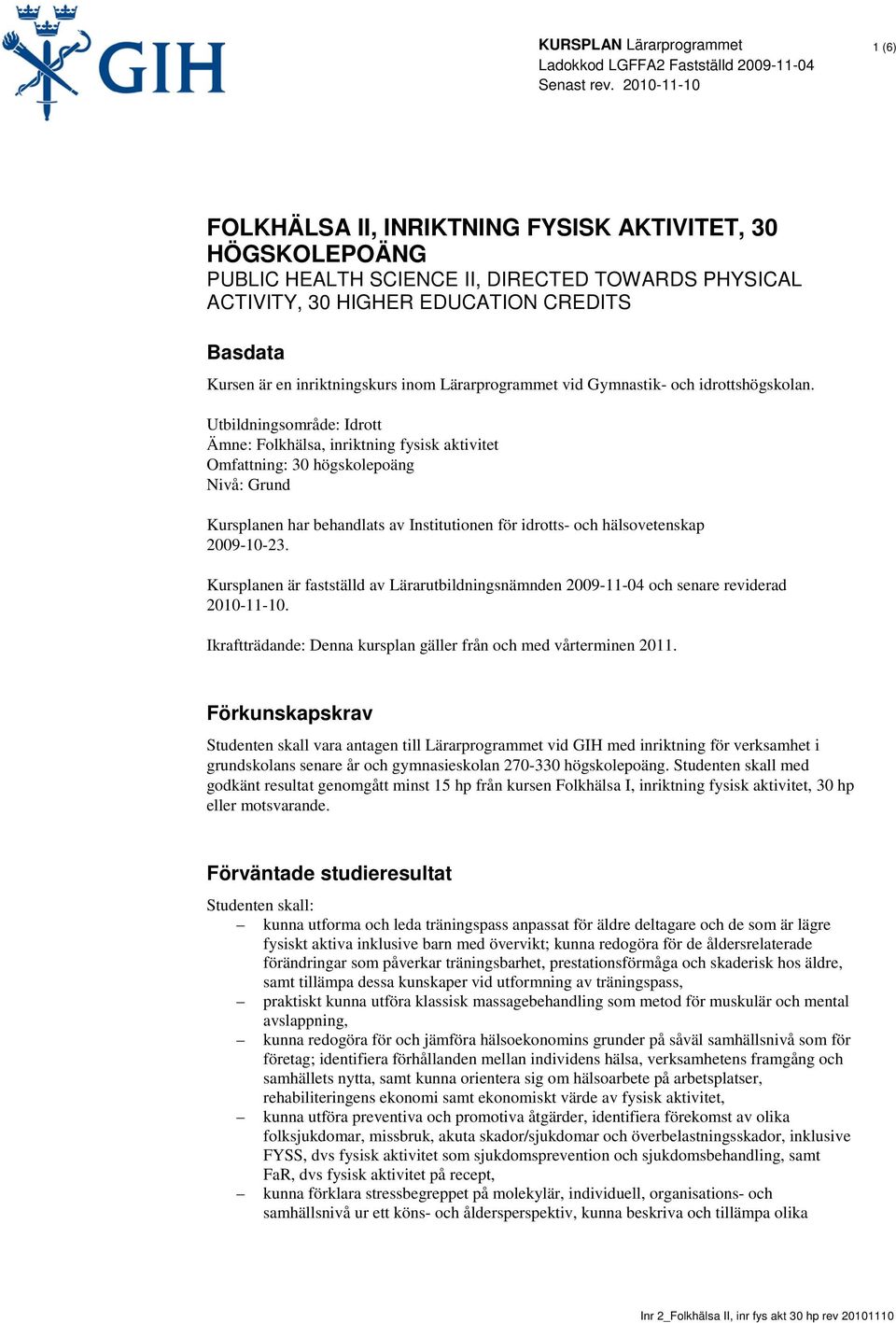 GIH

KURSPLAN Lärarprogrammet
Ladokkod LGFFA2 Fastställd 2009-11-04
Senast rev. 2010-11-10

1 (6)

FOLKHÄLSA II, INRIKTNING FYSISK AKTIVITET, 30 HÖGSKOLEPOÄNG
PUBLIC HEALTH SCIENCE II, DIRECTED TOWARDS PHYSICAL ACTIVITY, 30 HIGHER EDUCATION CREDITS

Basdata
Kursen är en inriktningskurs inom Lärarprogrammet vid Gymnastik- och idrottshögskolan.

Utbildningsområde: Idrott
Ämne: Folkhälsa, inriktning fysisk aktivitet
Omfattning: 30 högskolepoäng
Nivå: Grund

Kursplanen har behandlats av Institutionen för idrotts- och hälsovetenskap 2009-10-23.

Kursplanen är fastställd av Lärarutbildningsnämnden 2009-11-04 och senare reviderad 2010-11-10.

Ikraftträdande: Denna kursplan gäller från och med vårterminen 2011.

Förkunskapskrav
Studenten skall vara antagen till Lärarprogrammet vid GIH med inriktning för verksamhet i grundskolans senare år och gymnasieskolan 270-330 högskolepoäng. Studenten skall med godkänt resultat genomgått minst 15 hp från kursen Folkhälsa I, inriktning fysisk aktivitet, 30 hp eller motsvarande.

Förväntade studieresultat
Studenten skall:
– kunna utforma och leda träningspass anpassat för äldre deltagare och de som är lägre fysiskt aktiva inklusive barn med övervikt; kunna redogöra för de åldersrelaterade förändringar som påverkar träningsbarhet, prestationsförmåga och skaderisk hos äldre, samt tillämpa dessa kunskaper vid utformning av träningspass,
– praktiskt kunna utföra klassisk massagebehandling som metod för muskulär och mental avslappning,
– kunna redogöra för och jämföra hälsoekonomins grunder på såväl samhällsnivå som för företag; identifiera förhållanden mellan individens hälsa, verksamhetens framgång och samhällets nytta, samt kunna orientera sig om hälsoarbete på arbetsplatser, rehabiliteringens ekonomi samt ekonomiskt värde av fysisk aktivitet,
– kunna utföra preventiva och promotiva åtgärder, identifiera förekomst av olika folksjukdomar, missbruk, akuta skador/sjukdomar och överbelastningsskador, inklusive FYSS, dvs fysisk aktivitet som sjukdomsprevention och sjukdomsbehandling, samt FaR, dvs fysisk aktivitet på recept,
– kunna förklara stressbegreppet på molekylär, individuell, organisations- och samhällsnivå ur ett köns- och åldersperspektiv, kunna beskriva och tillämpa olika

Inr 2_Folkhälsa II, inr fys akt 30 hp rev 20101110